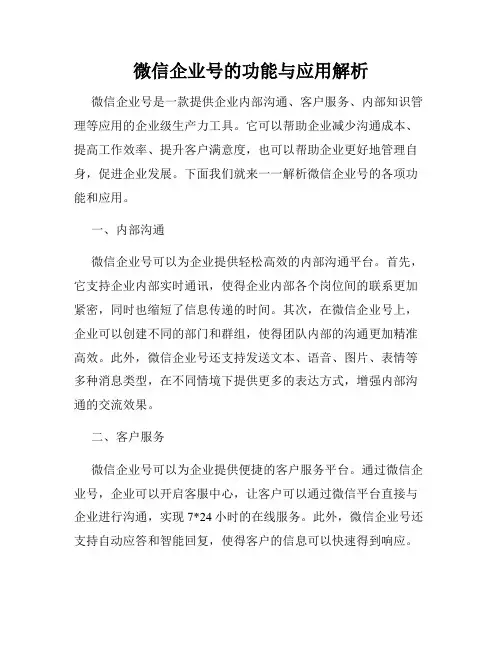 微信企业号的功能与应用解析

微信企业号是一款提供企业内部沟通、客户服务、内部知识管理等应用的企业级生产力工具。它可以帮助企业减少沟通成本、提高工作效率、提升客户满意度，也可以帮助企业更好地管理自身，促进企业发展。下面我们就来一一解析微信企业号的各项功能和应用。

一、内部沟通

微信企业号可以为企业提供轻松高效的内部沟通平台。首先，它支持企业内部实时通讯，使得企业内部各个岗位间的联系更加紧密，同时也缩短了信息传递的时间。其次，在微信企业号上，企业可以创建不同的部门和群组，使得团队内部的沟通更加精准高效。此外，微信企业号还支持发送文本、语音、图片、表情等多种消息类型，在不同情境下提供更多的表达方式，增强内部沟通的交流效果。

二、客户服务

微信企业号可以为企业提供便捷的客户服务平台。通过微信企业号，企业可以开启客服中心，让客户可以通过微信平台直接与企业进行沟通，实现 7*24 小时的在线服务。此外，微信企业号还支持自动应答和智能回复，使得客户的信息可以快速得到响应。